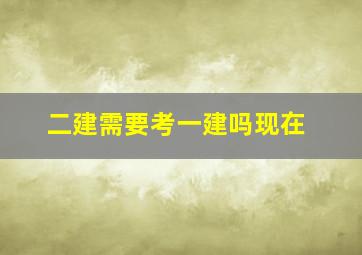 二建需要考一建吗现在